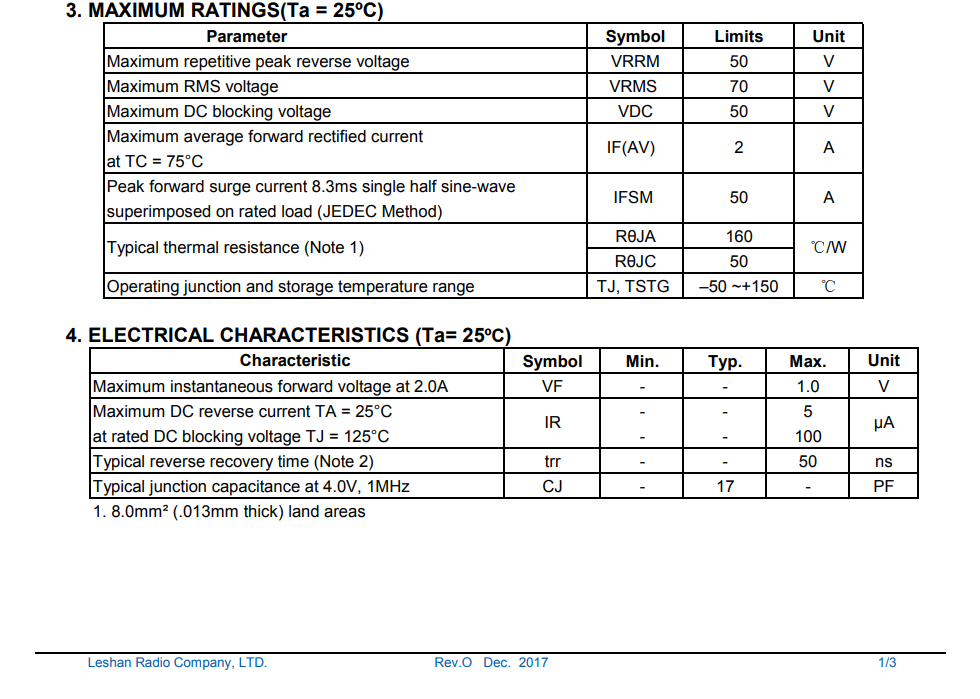 3. MAXIMUM RATINGS(Ta = 25ºC)

| Parameter | Symbol | Limits | Unit |
|---|---|---|---|
| Maximum repetitive peak reverse voltage | VRRM | 50 | V |
| Maximum RMS voltage | VRMS | 70 | V |
| Maximum DC blocking voltage | VDC | 50 | V |
| Maximum average forward rectified current at TC = 75°C | IF(AV) | 2 | A |
| Peak forward surge current 8.3ms single half sine-wave superimposed on rated load (JEDEC Method) | IFSM | 50 | A |
| Typical thermal resistance (Note 1) | RθJA | 160 | ℃/W |
| | RθJC | 50 | |
| Operating junction and storage temperature range | TJ, TSTG | –50 ~+150 | ℃ |

4. ELECTRICAL CHARACTERISTICS (Ta= 25ºC)

| Characteristic | Symbol | Min. | Typ. | Max. | Unit |
|---|---|---|---|---|---|
| Maximum instantaneous forward voltage at 2.0A | VF | - | - | 1.0 | V |
| Maximum DC reverse current TA = 25°C | IR | - | - | 5 | μA |
| at rated DC blocking voltage TJ = 125°C | | - | - | 100 | |
| Typical reverse recovery time (Note 2) | trr | - | - | 50 | ns |
| Typical junction capacitance at 4.0V, 1MHz | CJ | - | 17 | - | PF |

1. 8.0mm² (.013mm thick) land areas

Leshan Radio Company, LTD. Rev.O Dec. 2017 1/3